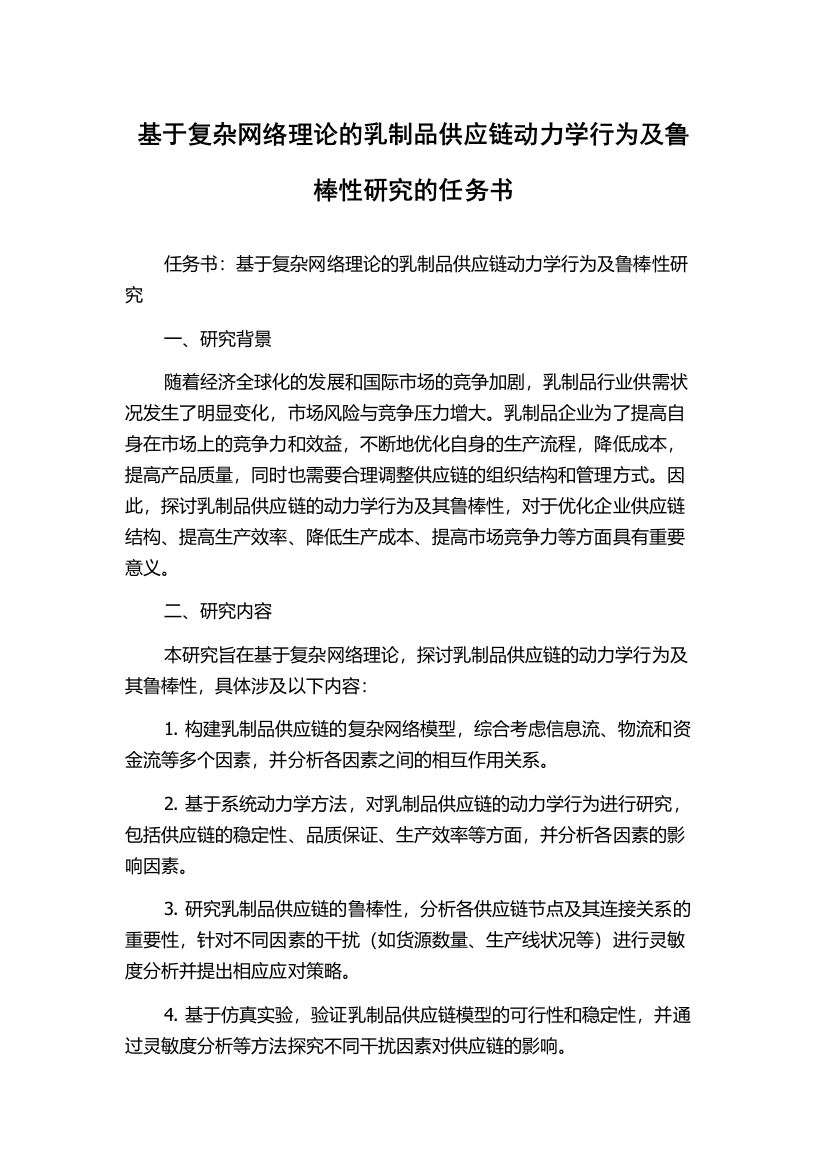 基于复杂网络理论的乳制品供应链动力学行为及鲁棒性研究的任务书

任务书：基于复杂网络理论的乳制品供应链动力学行为及鲁棒性研究

一、研究背景

随着经济全球化的发展和国际市场的竞争加剧，乳制品行业供需状况发生了明显变化，市场风险与竞争压力增大。乳制品企业为了提高自身在市场上的竞争力和效益，不断地优化自身的生产流程，降低成本，提高产品质量，同时也需要合理调整供应链的组织结构和管理方式。因此，探讨乳制品供应链的动力学行为及其鲁棒性，对于优化企业供应链结构、提高生产效率、降低生产成本、提高市场竞争力等方面具有重要意义。

二、研究内容

本研究旨在基于复杂网络理论，探讨乳制品供应链的动力学行为及其鲁棒性，具体涉及以下内容：

1. 构建乳制品供应链的复杂网络模型，综合考虑信息流、物流和资金流等多个因素，并分析各因素之间的相互作用关系。

2. 基于系统动力学方法，对乳制品供应链的动力学行为进行研究，包括供应链的稳定性、品质保证、生产效率等方面，并分析各因素的影响因素。

3. 研究乳制品供应链的鲁棒性，分析各供应链节点及其连接关系的重要性，针对不同因素的干扰（如货源数量、生产线状况等）进行灵敏度分析并提出相应应对策略。

4. 基于仿真实验，验证乳制品供应链模型的可行性和稳定性，并通过灵敏度分析等方法探究不同干扰因素对供应链的影响。